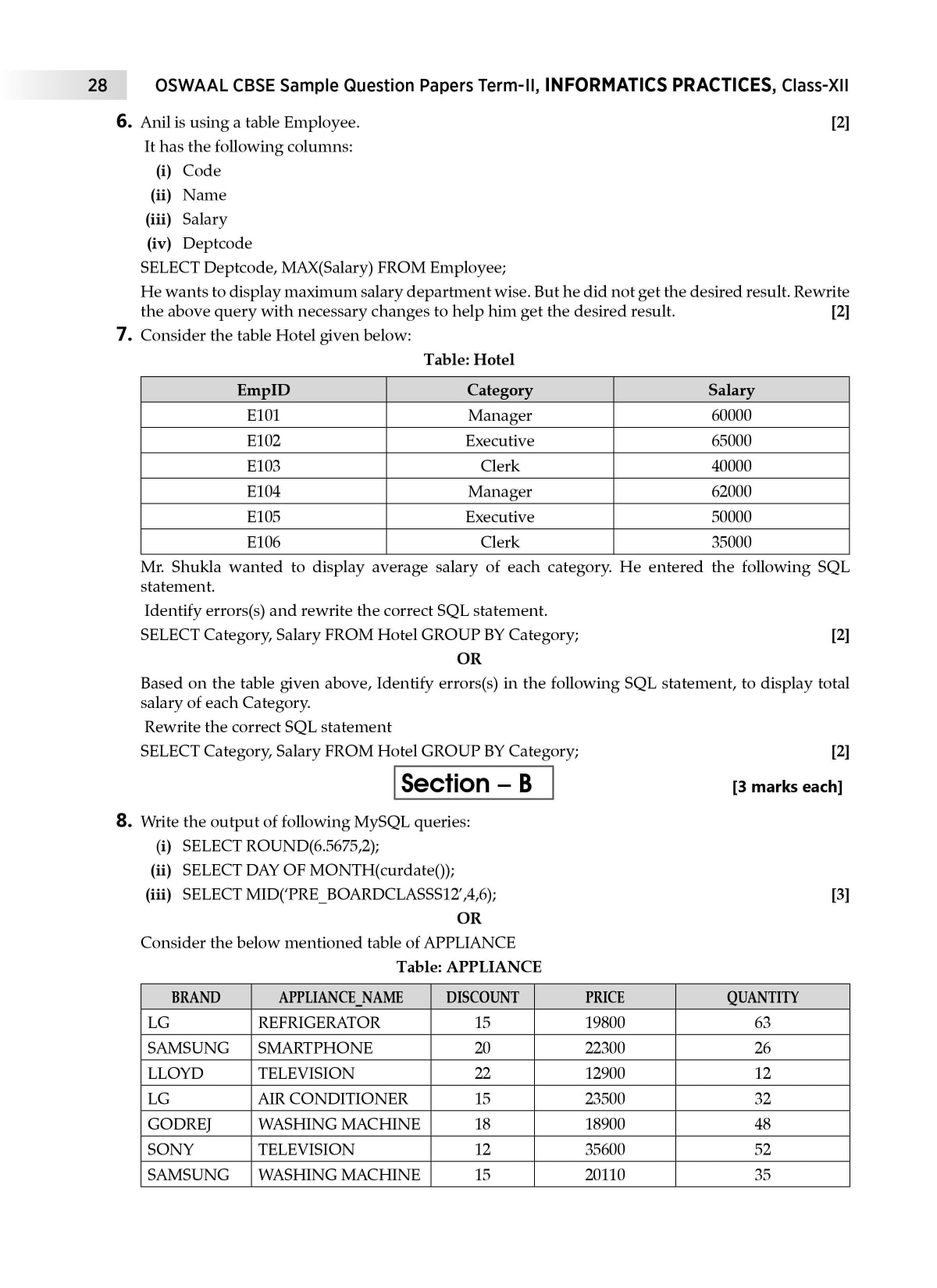 28 OSWAAL CBSE Sample Question Papers Term-II, INFORMATICS PRACTICES, Class-XII

6. Anil is using a table Employee. [2]
It has the following columns:
(i) Code
(ii) Name
(iii) Salary
(iv) Deptcode
SELECT Deptcode, MAX(Salary) FROM Employee;
He wants to display maximum salary department wise. But he did not get the desired result. Rewrite the above query with necessary changes to help him get the desired result. [2]

7. Consider the table Hotel given below:
Table: Hotel

| EmpID | Category | Salary |
|---|---|---|
| E101 | Manager | 60000 |
| E102 | Executive | 65000 |
| E103 | Clerk | 40000 |
| E104 | Manager | 62000 |
| E105 | Executive | 50000 |
| E106 | Clerk | 35000 |

Mr. Shukla wanted to display average salary of each category. He entered the following SQL statement.
Identify errors(s) and rewrite the correct SQL statement.
SELECT Category, Salary FROM Hotel GROUP BY Category; [2]
OR
Based on the table given above, Identify errors(s) in the following SQL statement, to display total salary of each Category.
Rewrite the correct SQL statement
SELECT Category, Salary FROM Hotel GROUP BY Category; [2]

Section – B [3 marks each]

8. Write the output of following MySQL queries:
(i) SELECT ROUND(6.5675,2);
(ii) SELECT DAY OF MONTH(curdate());
(iii) SELECT MID('PRE_BOARDCLASSS12',4,6); [3]
OR
Consider the below mentioned table of APPLIANCE
Table: APPLIANCE

| BRAND | APPLIANCE_NAME | DISCOUNT | PRICE | QUANTITY |
|---|---|---|---|---|
| LG | REFRIGERATOR | 15 | 19800 | 63 |
| SAMSUNG | SMARTPHONE | 20 | 22300 | 26 |
| LLOYD | TELEVISION | 22 | 12900 | 12 |
| LG | AIR CONDITIONER | 15 | 23500 | 32 |
| GODREJ | WASHING MACHINE | 18 | 18900 | 48 |
| SONY | TELEVISION | 12 | 35600 | 52 |
| SAMSUNG | WASHING MACHINE | 15 | 20110 | 35 |